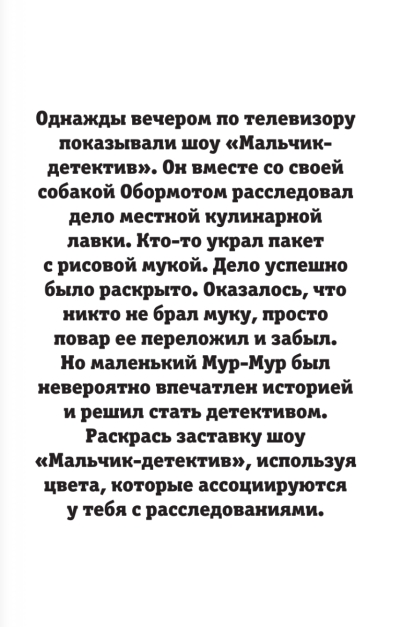 Однажды вечером по телевизору показывали шоу «Мальчик-детектив». Он вместе со своей собакой Обормотом расследовал дело местной кулинарной лавки. Кто-то украл пакет с рисовой мукой. Дело успешно было раскрыто. Оказалось, что никто не брал муку, просто повар ее переложил и забыл. Но маленький Мур-Мур был невероятно впечатлен историей и решил стать детективом. Раскрась заставку шоу «Мальчик-детектив», используя цвета, которые ассоциируются у тебя с расследованиями.